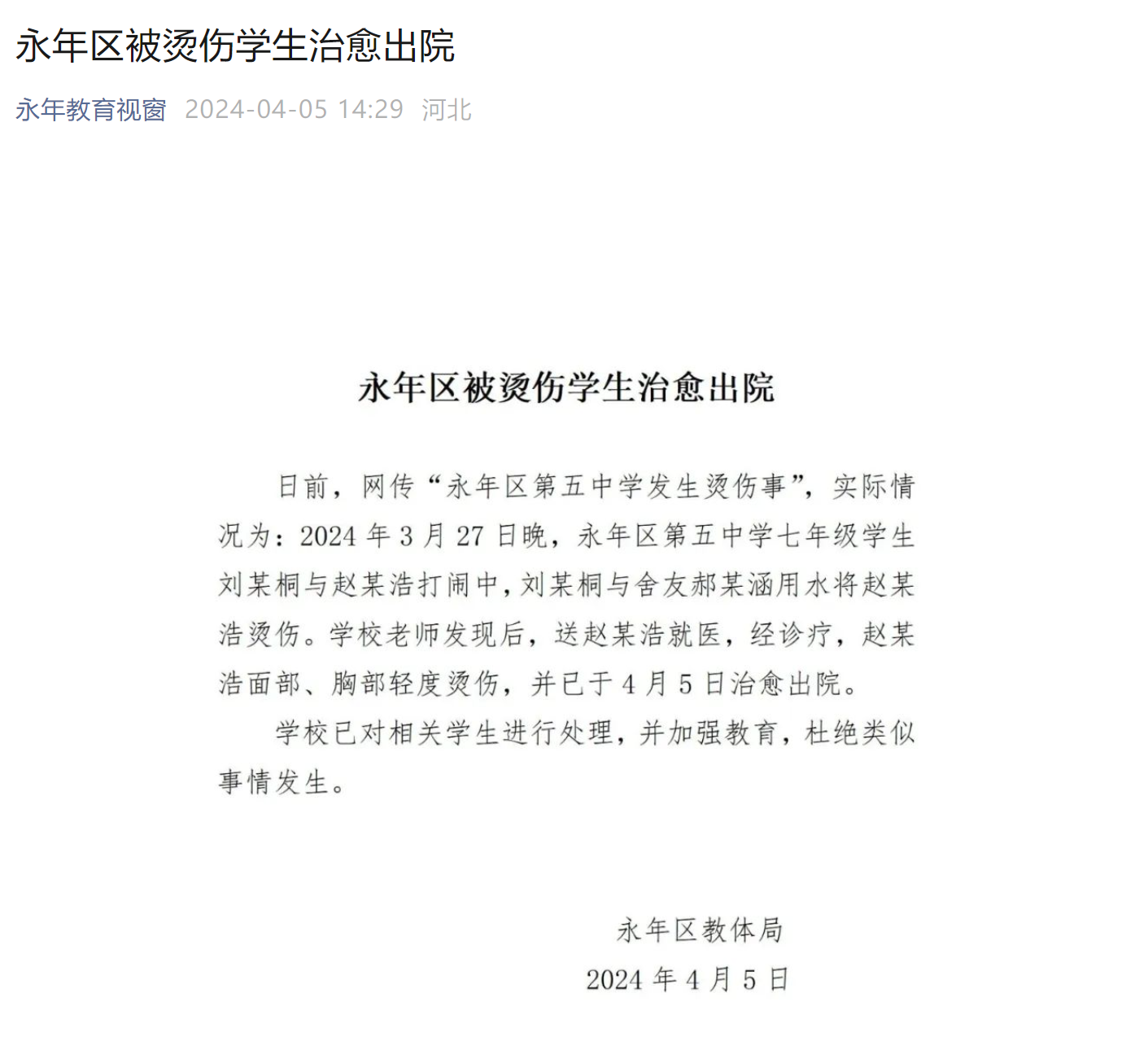 永年区被烫伤学生治愈出院

永年教育视窗 2024-04-05 14:29 河北

永年区被烫伤学生治愈出院

日前，网传“永年区第五中学发生烫伤事”，实际情况为：2024 年 3 月 27 日晚，永年区第五中学七年级学生刘某桐与赵某浩打闹中，刘某桐与舍友郝某涵用水将赵某浩烫伤。学校老师发现后，送赵某浩就医，经诊疗，赵某浩面部、胸部轻度烫伤，并已于 4 月 5 日治愈出院。

学校已对相关学生进行处理，并加强教育，杜绝类似事情发生。

永年区教体局

2024 年 4 月 5 日